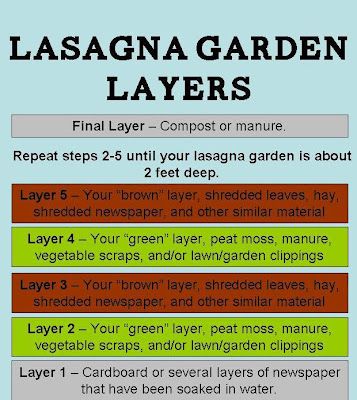 LASAGNA GARDEN LAYERS

Final Layer – Compost or manure.

Repeat steps 2-5 until your lasagna garden is about 2 feet deep.

Layer 5 – Your "brown" layer, shredded leaves, hay, shredded newspaper, and other similar material

Layer 4 – Your "green" layer, peat moss, manure, vegetable scraps, and/or lawn/garden clippings

Layer 3 – Your "brown" layer, shredded leaves, hay, shredded newspaper, and other similar material

Layer 2 – Your "green" layer, peat moss, manure, vegetable scraps, and/or lawn/garden clippings

Layer 1 – Cardboard or several layers of newspaper that have been soaked in water.